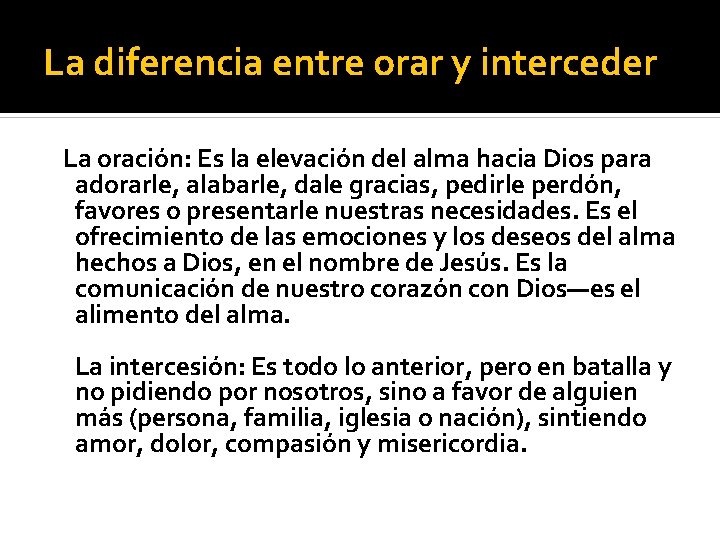 La diferencia entre orar y interceder

La oración: Es la elevación del alma hacia Dios para adorarle, alabarle, dale gracias, pedirle perdón, favores o presentarle nuestras necesidades. Es el ofrecimiento de las emociones y los deseos del alma hechos a Dios, en el nombre de Jesús. Es la comunicación de nuestro corazón con Dios—es el alimento del alma.

La intercesión: Es todo lo anterior, pero en batalla y no pidiendo por nosotros, sino a favor de alguien más (persona, familia, iglesia o nación), sintiendo amor, dolor, compasión y misericordia.